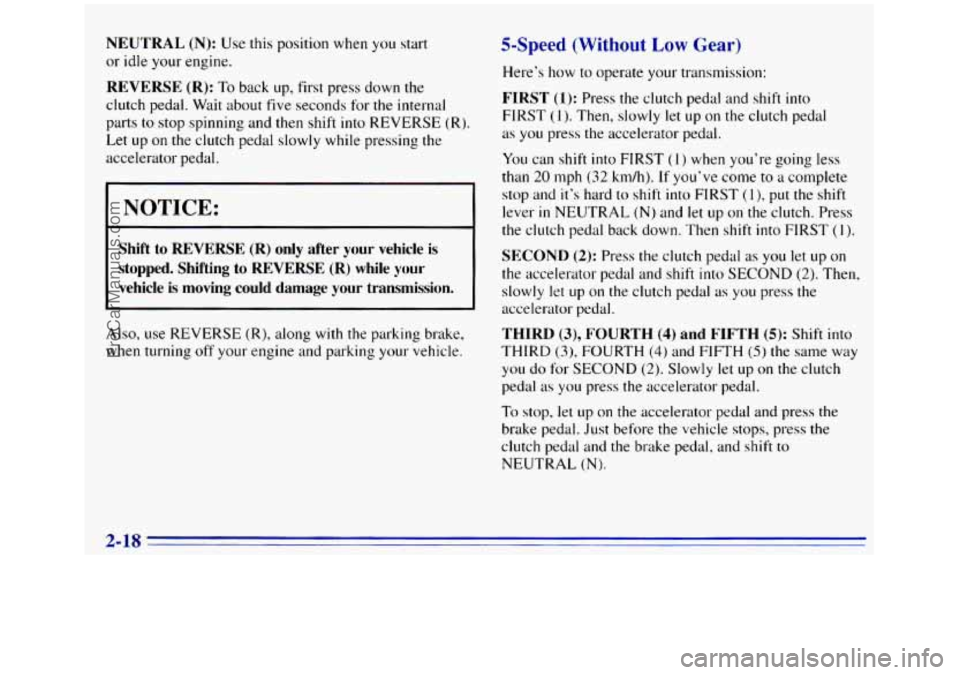 NEUTRAL (N): Use this position when you start or idle your engine.

REVERSE (R): To back up, first press down the clutch pedal. Wait about five seconds for the internal parts to stop spinning and then shift into REVERSE (R). Let up on the clutch pedal slowly while pressing the accelerator pedal.

NOTICE:

Shift to REVERSE (R) only after your vehicle is stopped. Shifting to REVERSE (R) while your vehicle is moving could damage your transmission.

Also, use REVERSE (R), along with the parking brake, when turning off your engine and parking your vehicle.

5-Speed (Without Low Gear)

Here's how to operate your transmission:

FIRST (1): Press the clutch pedal and shift into FIRST (1). Then, slowly let up on the clutch pedal as you press the accelerator pedal.

You can shift into FIRST (1) when you're going less than 20 mph (32 km/h). If you've come to a complete stop and it's hard to shift into FIRST (1), put the shift lever in NEUTRAL (N) and let up on the clutch. Press the clutch pedal back down. Then shift into FIRST (1).

SECOND (2): Press the clutch pedal as you let up on the accelerator pedal and shift into SECOND (2). Then, slowly let up on the clutch pedal as you press the accelerator pedal.

THIRD (3), FOURTH (4) and FIFTH (5): Shift into THIRD (3), FOURTH (4) and FIFTH (5) the same way you do for SECOND (2). Slowly let up on the clutch pedal as you press the accelerator pedal.

To stop, let up on the accelerator pedal and press the brake pedal. Just before the vehicle stops, press the clutch pedal and the brake pedal, and shift to NEUTRAL (N).

2-18

ProCarManuals.com

carmanualsonline.info